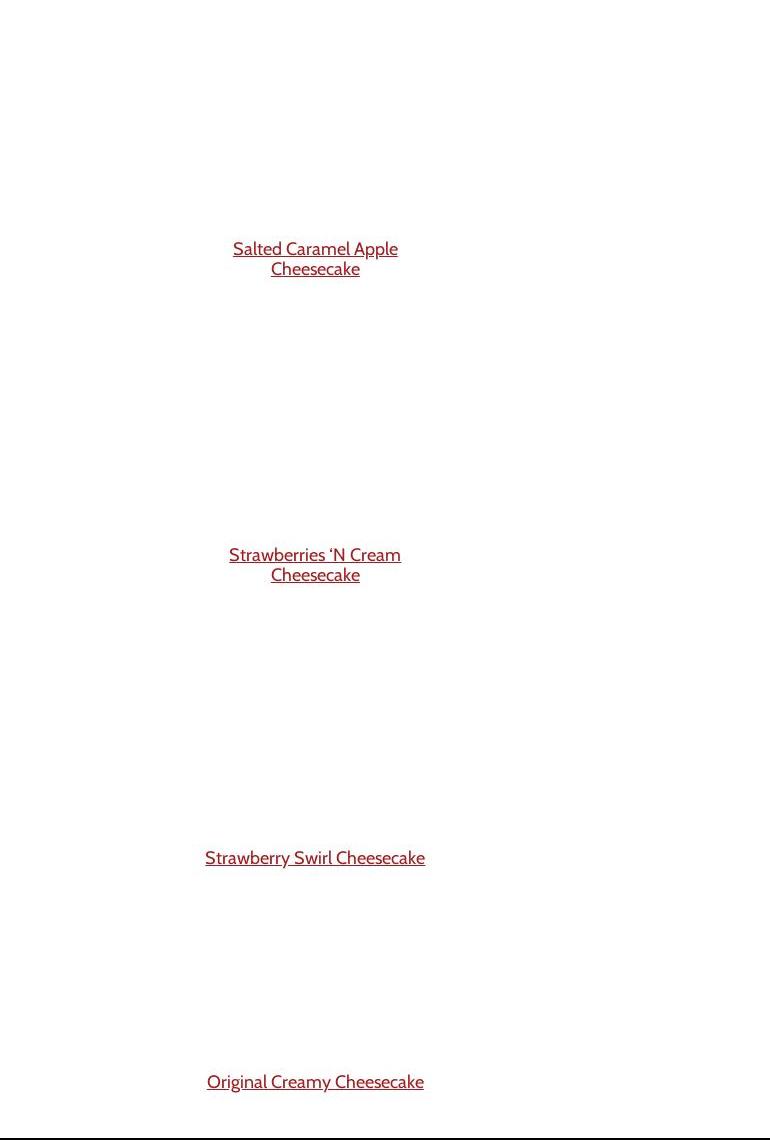 Salted Caramel Apple Cheesecake

Strawberries 'N Cream Cheesecake

Strawberry Swirl Cheesecake

Original Creamy Cheesecake